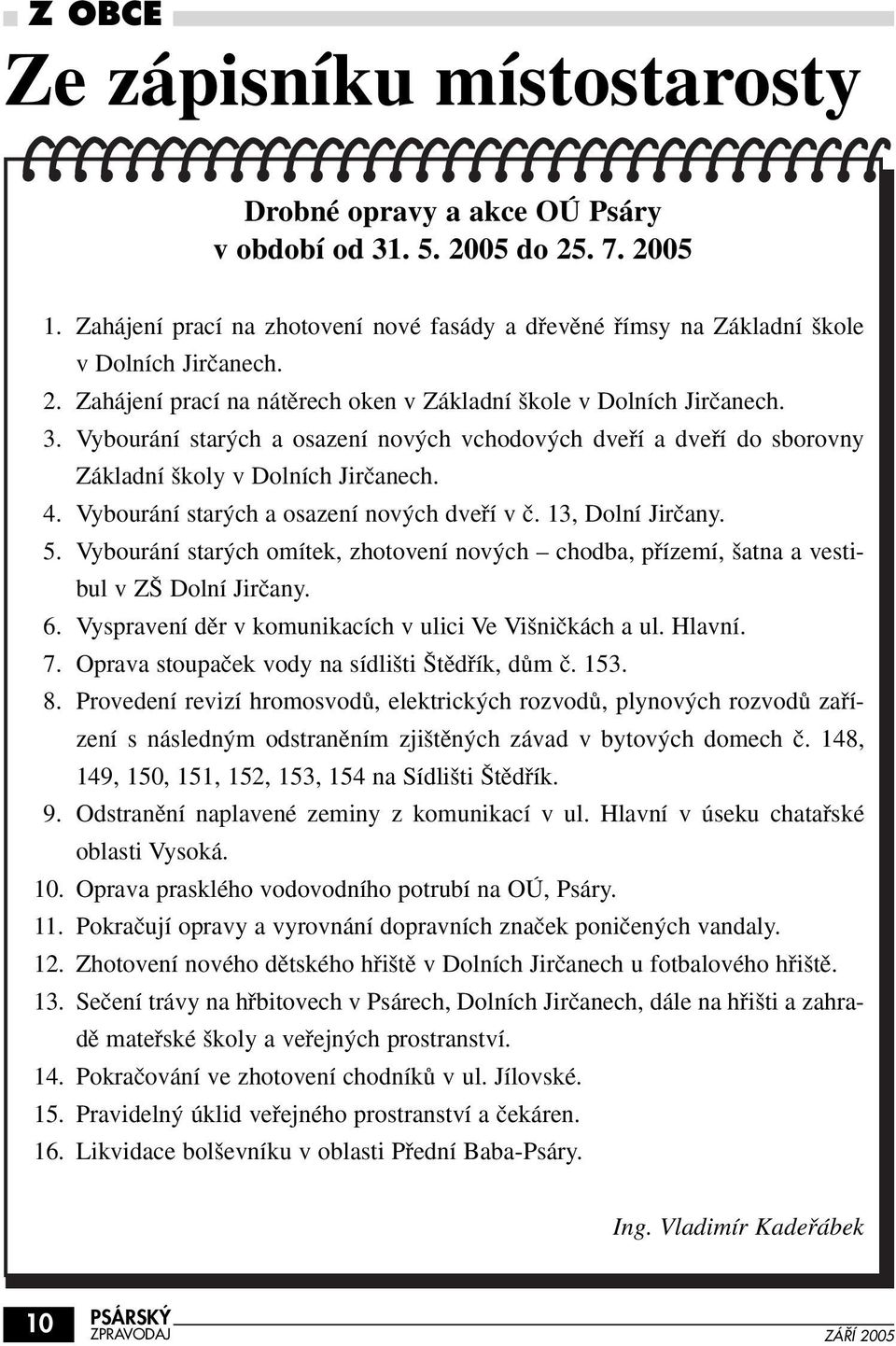 Z OBCE

Ze zápisníku místostarosty

Drobné opravy a akce OÚ Psáry
v období od 31. 5. 2005 do 25. 7. 2005

1. Zahájení prací na zhotovení nové fasády a dřevěné římsy na Základní škole v Dolních Jirčanech.
2. Zahájení prací na nátěrech oken v Základní škole v Dolních Jirčanech.
3. Vybourání starých a osazení nových vchodových dveří a dveří do sborovny Základní školy v Dolních Jirčanech.
4. Vybourání starých a osazení nových dveří v č. 13, Dolní Jirčany.
5. Vybourání starých omítek, zhotovení nových – chodba, přízemí, šatna a vestibul v ZŠ Dolní Jirčany.
6. Vyspravení děr v komunikacích v ulici Ve Višničkách a ul. Hlavní.
7. Oprava stoupaček vody na sídlišti Štědřík, dům č. 153.
8. Provedení revizí hromosvodů, elektrických rozvodů, plynových rozvodů zařízení s následným odstraněním zjištěných závad v bytových domech č. 148, 149, 150, 151, 152, 153, 154 na Sídlišti Štědřík.
9. Odstranění naplavené zeminy z komunikací v ul. Hlavní v úseku chatařské oblasti Vysoká.
10. Oprava prasklého vodovodního potrubí na OÚ, Psáry.
11. Pokračují opravy a vyrovnání dopravních značek poničených vandaly.
12. Zhotovení nového dětského hřiště v Dolních Jirčanech u fotbalového hřiště.
13. Sečení trávy na hřbitovech v Psárech, Dolních Jirčanech, dále na hřišti a zahradě mateřské školy a veřejných prostranství.
14. Pokračování ve zhotovení chodníků v ul. Jílovské.
15. Pravidelný úklid veřejného prostranství a čekáren.
16. Likvidace bolševníku v oblasti Přední Baba-Psáry.

Ing. Vladimír Kadeřábek

10 PSÁRSKÝ ZPRAVODAJ ZÁŘÍ 2005